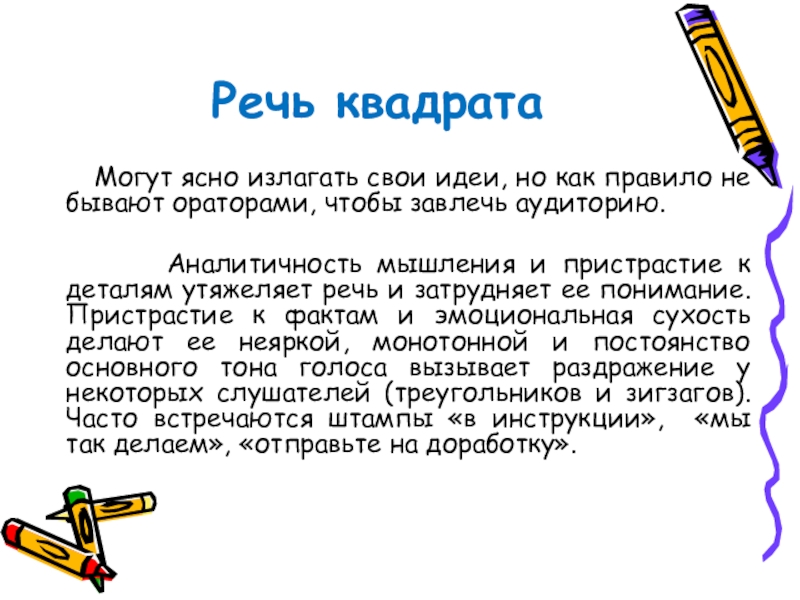 Речь квадрата

Могут ясно излагать свои идеи, но как правило не бывают ораторами, чтобы завлечь аудиторию.

Аналитичность мышления и пристрастие к деталям утяжеляет речь и затрудняет ее понимание. Пристрастие к фактам и эмоциональная сухость делают ее неяркой, монотонной и постоянство основного тона голоса вызывает раздражение у некоторых слушателей (треугольников и зигзагов). Часто встречаются штампы «в инструкции», «мы так делаем», «отправьте на доработку».